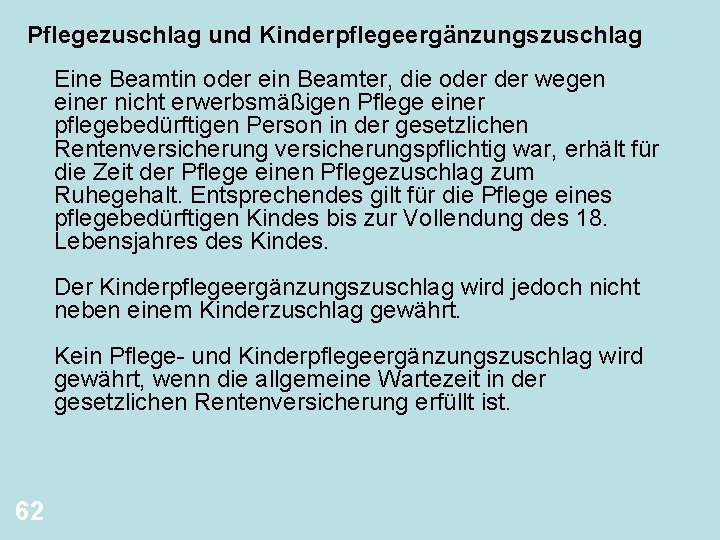 Pflegezuschlag und Kinderpflegeergänzungszuschlag

Eine Beamtin oder ein Beamter, die oder der wegen einer nicht erwerbsmäßigen Pflege einer pflegebedürftigen Person in der gesetzlichen Rentenversicherung versicherungspflichtig war, erhält für die Zeit der Pflege einen Pflegezuschlag zum Ruhegehalt. Entsprechendes gilt für die Pflege eines pflegebedürftigen Kindes bis zur Vollendung des 18. Lebensjahres des Kindes.

Der Kinderpflegeergänzungszuschlag wird jedoch nicht neben einem Kinderzuschlag gewährt.

Kein Pflege- und Kinderpflegeergänzungszuschlag wird gewährt, wenn die allgemeine Wartezeit in der gesetzlichen Rentenversicherung erfüllt ist.

62